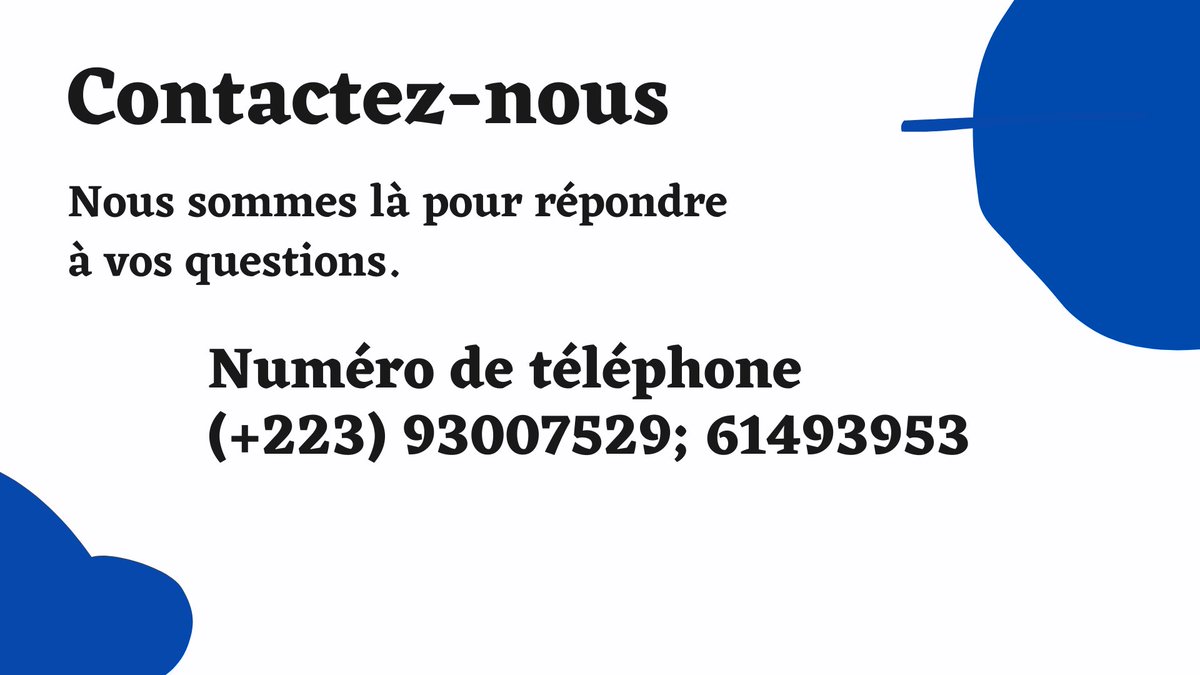 Contactez-nous

Nous sommes là pour répondre à vos questions.

Numéro de téléphone
(+223) 93007529; 61493953